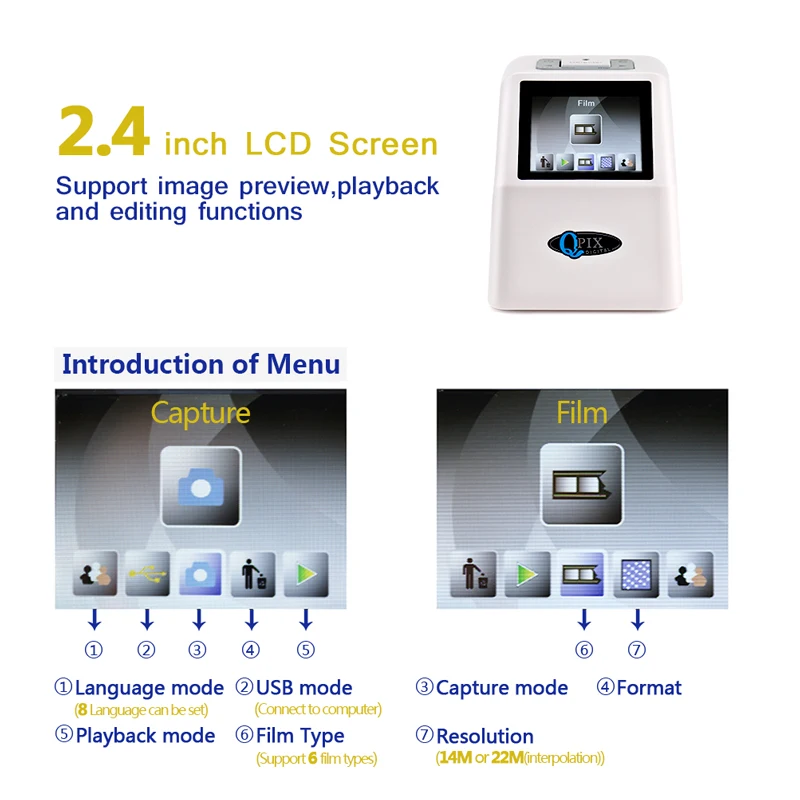 2.4 inch LCD Screen

Support image preview,playback and editing functions

Film

QPIX DIGITAL

Introduction of Menu

Capture

①
②
③
④
⑤

Film

⑥
⑦

①Language mode
(8 Language can be set)

②USB mode
(Connect to computer)

③Capture mode

④Format

⑤Playback mode

⑥Film Type
(Support 6 film types)

⑦Resolution
(14M or 22M(interpolation))